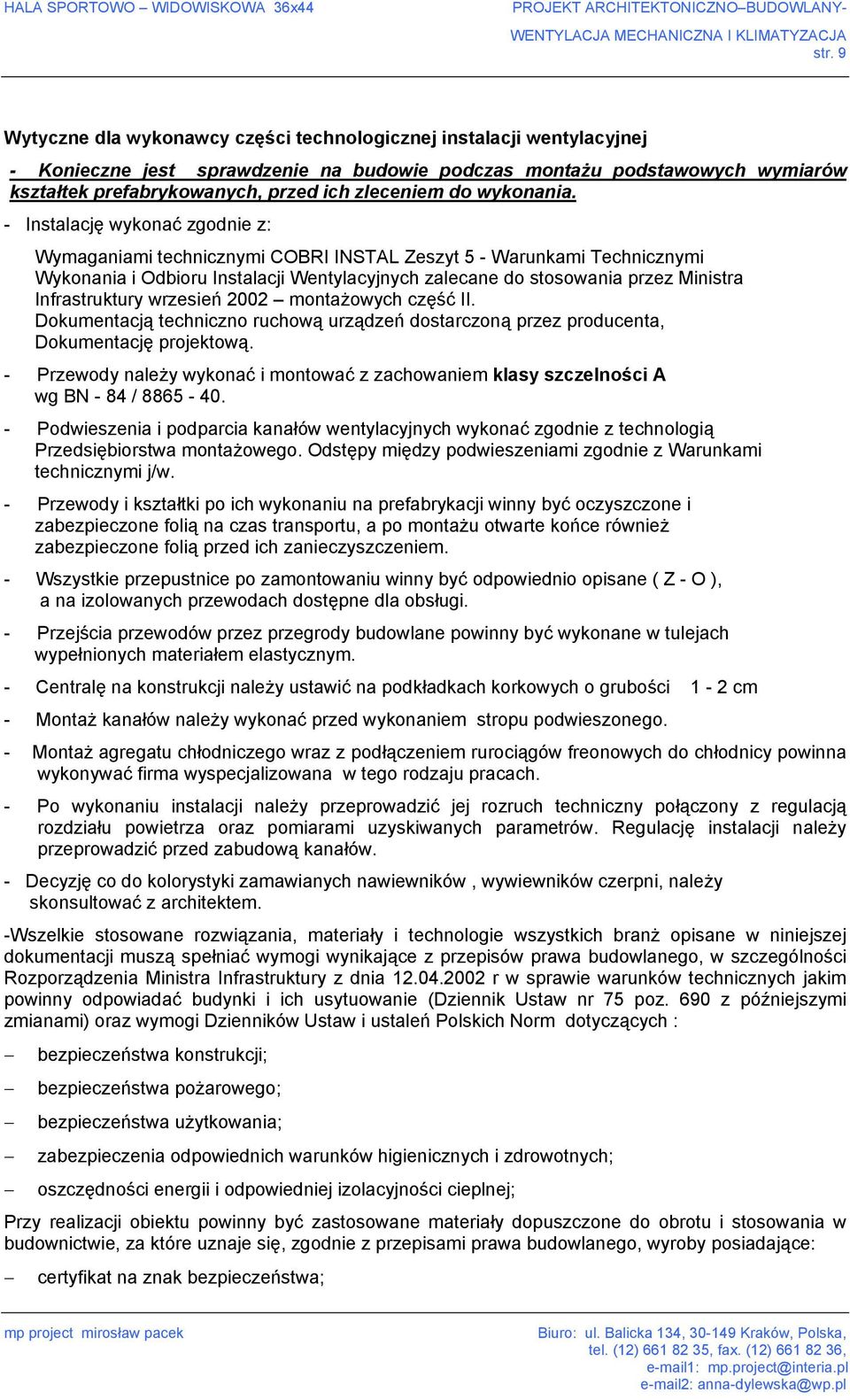 HALA SPORTOWO – WIDOWISKOWA 36x44

PROJEKT ARCHITEKTONICZNO–BUDOWLANY-
WENTYLACJA MECHANICZNA I KLIMATYZACJA
str. 9

Wytyczne dla wykonawcy części technologicznej instalacji wentylacyjnej

- Konieczne jest sprawdzenie na budowie podczas montażu podstawowych wymiarów kształtek prefabrykowanych, przed ich zleceniem do wykonania.

- Instalację wykonać zgodnie z:

Wymaganiami technicznymi COBRI INSTAL Zeszyt 5 - Warunkami Technicznymi Wykonania i Odbioru Instalacji Wentylacyjnych zalecane do stosowania przez Ministra Infrastruktury wrzesień 2002 – montażowych część II.
Dokumentacją techniczno ruchową urządzeń dostarczoną przez producenta,
Dokumentację projektową.

- Przewody należy wykonać i montować z zachowaniem klasy szczelności A wg BN - 84 / 8865 - 40.

- Podwieszenia i podparcia kanałów wentylacyjnych wykonać zgodnie z technologią Przedsiębiorstwa montażowego. Odstępy między podwieszeniami zgodnie z Warunkami technicznymi j/w.

- Przewody i kształtki po ich wykonaniu na prefabrykacji winny być oczyszczone i zabezpieczone folią na czas transportu, a po montażu otwarte końce również zabezpieczone folią przed ich zanieczyszczeniem.

- Wszystkie przepustnice po zamontowaniu winny być odpowiednio opisane ( Z - O ), a na izolowanych przewodach dostępne dla obsługi.

- Przejścia przewodów przez przegrody budowlane powinny być wykonane w tulejach wypełnionych materiałem elastycznym.

- Centralę na konstrukcji należy ustawić na podkładkach korkowych o grubości 1 - 2 cm

- Montaż kanałów należy wykonać przed wykonaniem stropu podwieszonego.

- Montaż agregatu chłodniczego wraz z podłączeniem rurociągów freonowych do chłodnicy powinna wykonywać firma wyspecjalizowana w tego rodzaju pracach.

- Po wykonaniu instalacji należy przeprowadzić jej rozruch techniczny połączony z regulacją rozdziału powietrza oraz pomiarami uzyskiwanych parametrów. Regulację instalacji należy przeprowadzić przed zabudową kanałów.

- Decyzję co do kolorystyki zamawianych nawiewników , wywiewników czerpni, należy skonsultować z architektem.

-Wszelkie stosowane rozwiązania, materiały i technologie wszystkich branż opisane w niniejszej dokumentacji muszą spełniać wymogi wynikające z przepisów prawa budowlanego, w szczególności Rozporządzenia Ministra Infrastruktury z dnia 12.04.2002 r w sprawie warunków technicznych jakim powinny odpowiadać budynki i ich usytuowanie (Dziennik Ustaw nr 75 poz. 690 z późniejszymi zmianami) oraz wymogi Dzienników Ustaw i ustaleń Polskich Norm dotyczących :

– bezpieczeństwa konstrukcji;
– bezpieczeństwa pożarowego;
– bezpieczeństwa użytkowania;
– zabezpieczenia odpowiednich warunków higienicznych i zdrowotnych;
– oszczędności energii i odpowiedniej izolacyjności cieplnej;

Przy realizacji obiektu powinny być zastosowane materiały dopuszczone do obrotu i stosowania w budownictwie, za które uznaje się, zgodnie z przepisami prawa budowlanego, wyroby posiadające:

– certyfikat na znak bezpieczeństwa;

mp project mirosław pacek

Biuro: ul. Balicka 134, 30-149 Kraków, Polska,
tel. (12) 661 82 35, fax. (12) 661 82 36,
e-mail1: mp.project@interia.pl
e-mail2: anna-dylewska@wp.pl